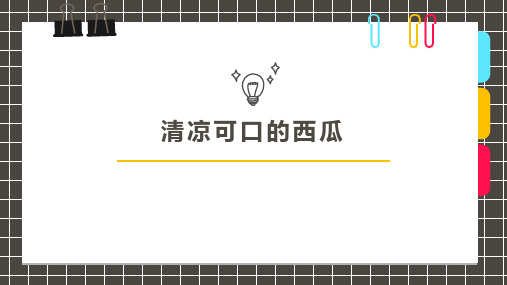 清凉可口的西瓜